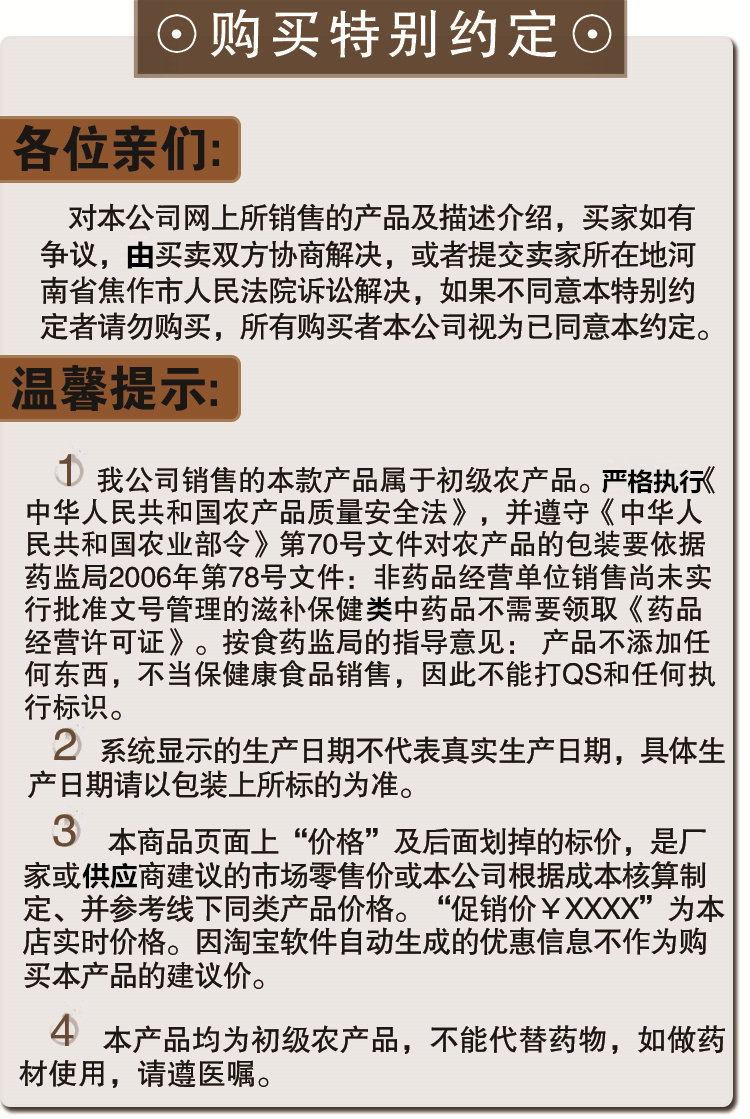 ⊙购买特别约定⊙

各位亲们:

对本公司网上所销售的产品及描述介绍，买家如有争议，由买卖双方协商解决，或者提交卖家所在地河南省焦作市人民法院诉讼解决，如果不同意本特别约定者请勿购买，所有购买者本公司视为已同意本约定。

温馨提示:

1 我公司销售的本款产品属于初级农产品。严格执行《中华人民共和国农产品质量安全法》，并遵守《中华人民共和国农业部令》第70号文件对农产品的包装要依据药监局2006年第78号文件：非药品经营单位销售尚未实行批准文号管理的滋补保健类中药品不需要领取《药品经营许可证》。按食药监局的指导意见： 产品不添加任何东西，不当保健康食品销售，因此不能打QS和任何执行标识。

2 系统显示的生产日期不代表真实生产日期，具体生产日期请以包装上所标的为准。

3 本商品页面上“价格”及后面划掉的标价，是厂家或供应商建议的市场零售价或本公司根据成本核算制定、并参考线下同类产品价格。“促销价￥XXXX”为本店实时价格。因淘宝软件自动生成的优惠信息不作为购买本产品的建议价。

4 本产品均为初级农产品，不能代替药物，如做药材使用，请遵医嘱。